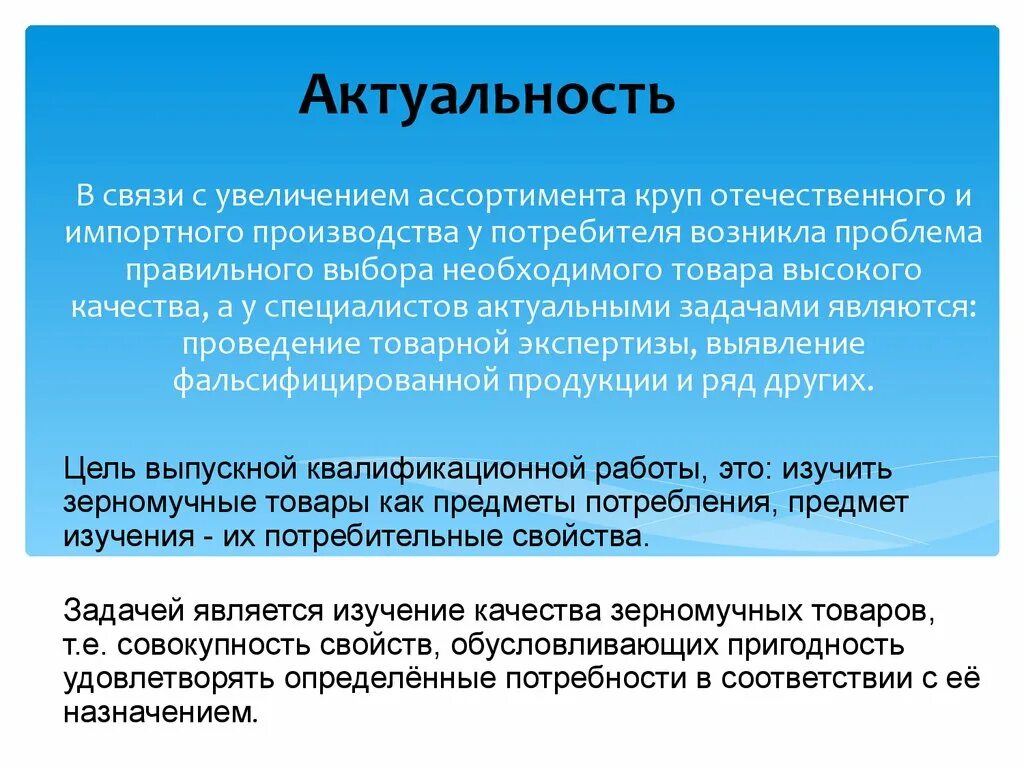 Актуальность

В связи с увеличением ассортимента круп отечественного и импортного производства у потребителя возникла проблема правильного выбора необходимого товара высокого качества, а у специалистов актуальными задачами являются: проведение товарной экспертизы, выявление фальсифицированной продукции и ряд других.

Цель выпускной квалификационной работы, это: изучить зерномучные товары как предметы потребления, предмет изучения - их потребительные свойства.

Задачей является изучение качества зерномучных товаров, т.е. совокупность свойств, обусловливающих пригодность удовлетворять определённые потребности в соответствии с её назначением.